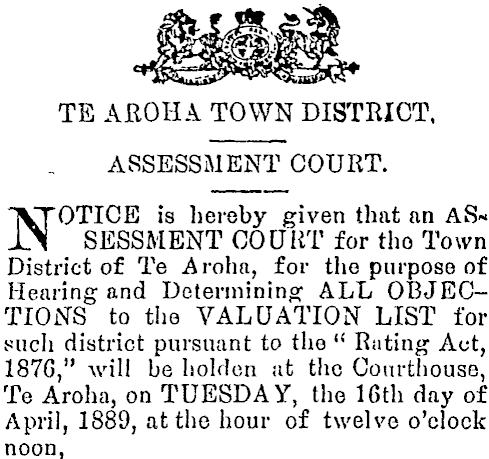 TE AROHA TOWN DISTRICT.

ASSESSMENT COURT.

NOTICE is hereby given that an ASSESSMENT COURT for the Town District of Te Aroha, for the purpose of Hearing and Determining ALL OBJECTIONS to the VALUATION LIST for such district pursuant to the "Rating Act, 1876," will be holden at the Courthouse, Te Aroha, on TUESDAY, the 16th day of April, 1889, at the hour of twelve o'clock noon,